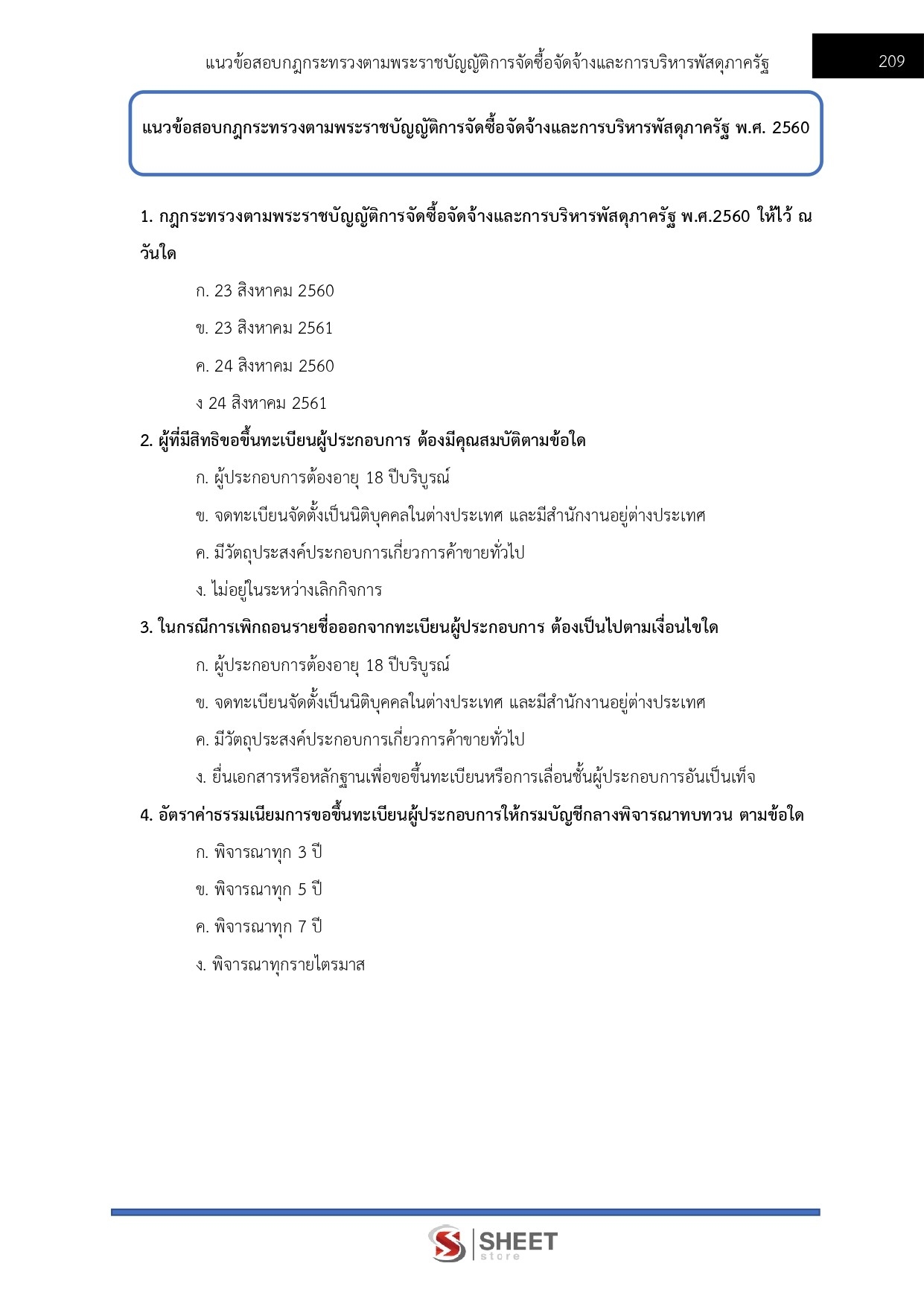 แนวข้อสอบกฎกระทรวงตามพระราชบัญญัติการจัดซื้อจัดจ้างและการบริหารพัสดุภาครัฐ

209

แนวข้อสอบกฎกระทรวงตามพระราชบัญญัติการจัดซื้อจัดจ้างและการบริหารพัสดุภาครัฐ พ.ศ. 2560

1. กฎกระทรวงตามพระราชบัญญัติการจัดซื้อจัดจ้างและการบริหารพัสดุภาครัฐ พ.ศ.2560 ให้ไว้ ณ วันใด

ก. 23 สิงหาคม 2560

ข. 23 สิงหาคม 2561

ค. 24 สิงหาคม 2560

ง 24 สิงหาคม 2561

2. ผู้ที่มีสิทธิขอขึ้นทะเบียนผู้ประกอบการ ต้องมีคุณสมบัติตามข้อใด

ก. ผู้ประกอบการต้องอายุ 18 ปีบริบูรณ์

ข. จดทะเบียนจัดตั้งเป็นนิติบุคคลในต่างประเทศ และมีสำนักงานอยู่ต่างประเทศ

ค. มีวัตถุประสงค์ประกอบการเกี่ยวการค้าขายทั่วไป

ง. ไม่อยู่ในระหว่างเลิกกิจการ

3. ในกรณีการเพิกถอนรายชื่อออกจากทะเบียนผู้ประกอบการ ต้องเป็นไปตามเงื่อนไขใด

ก. ผู้ประกอบการต้องอายุ 18 ปีบริบูรณ์

ข. จดทะเบียนจัดตั้งเป็นนิติบุคคลในต่างประเทศ และมีสำนักงานอยู่ต่างประเทศ

ค. มีวัตถุประสงค์ประกอบการเกี่ยวการค้าขายทั่วไป

ง. ยื่นเอกสารหรือหลักฐานเพื่อขอขึ้นทะเบียนหรือการเลื่อนชั้นผู้ประกอบการอันเป็นเท็จ

4. อัตราค่าธรรมเนียมการขอขึ้นทะเบียนผู้ประกอบการให้กรมบัญชีกลางพิจารณาทบทวน ตามข้อใด

ก. พิจารณาทุก 3 ปี

ข. พิจารณาทุก 5 ปี

ค. พิจารณาทุก 7 ปี

ง. พิจารณาทุกรายไตรมาส

SHEET store